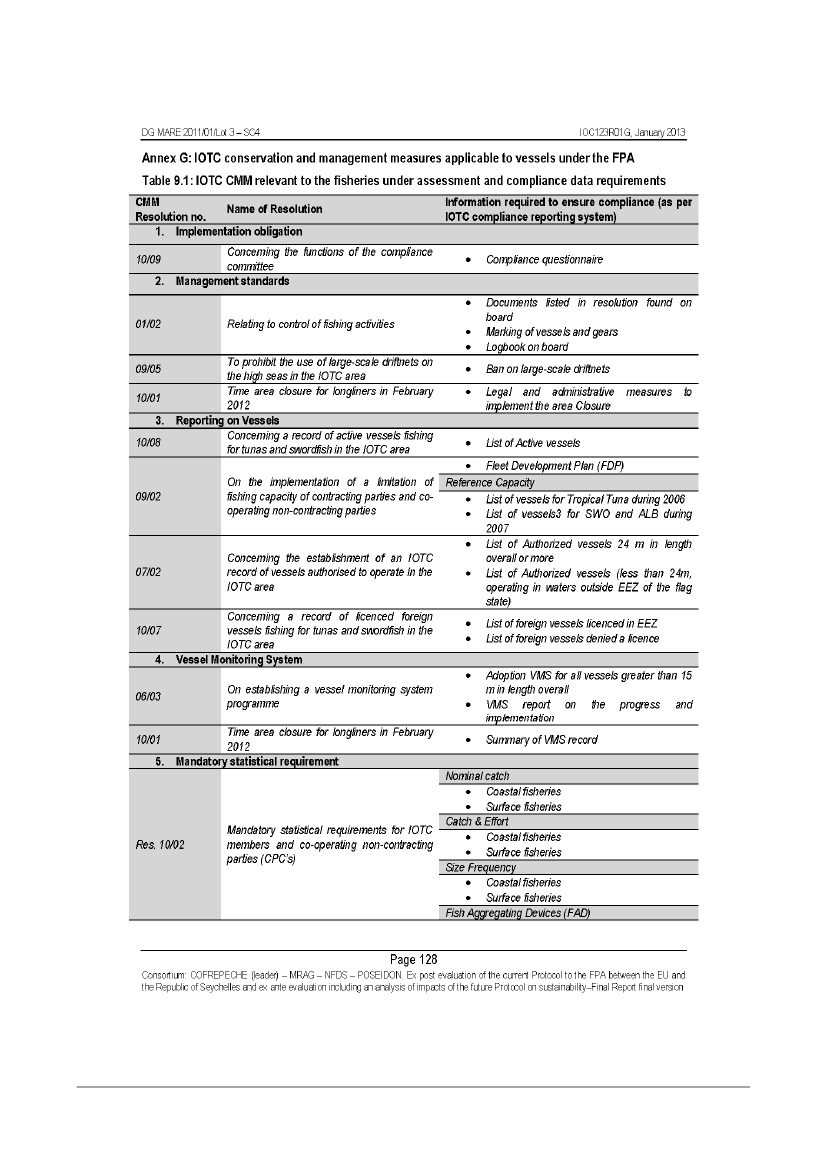 DG MARE 2011/01/Lot 3 – SC4 IOC123R01G, January 2013

Annex G: IOTC conservation and management measures applicable to vessels under the FPA

Table 9.1: IOTC CMM relevant to the fisheries under assessment and compliance data requirements

| CMM Resolution no. | Name of Resolution | Information required to ensure compliance (as per IOTC compliance reporting system) |
|---|---|---|
| 1. Implementation obligation | | |
| 10/09 | Concerning the functions of the compliance committee | • Compliance questionnaire |
| 2. Management standards | | |
| 01/02 | Relating to control of fishing activities | • Documents listed in resolution found on board • Marking of vessels and gears • Logbook on board |
| 09/05 | To prohibit the use of large-scale driftnets on the high seas in the IOTC area | • Ban on large-scale driftnets |
| 10/01 | Time area closure for longliners in February 2012 | • Legal and administrative measures to implement the area Closure |
| 3. Reporting on Vessels | | |
| 10/08 | Concerning a record of active vessels fishing for tunas and swordfish in the IOTC area | • List of Active vessels |
| 09/02 | On the implementation of a limitation of fishing capacity of contracting parties and co-operating non-contracting parties | • Fleet Development Plan (FDP) Reference Capacity • List of vessels for Tropical Tuna during 2006 • List of vessels3 for SWO and ALB during 2007 |
| 07/02 | Concerning the establishment of an IOTC record of vessels authorised to operate in the IOTC area | • List of Authorized vessels 24 m in length overall or more • List of Authorized vessels (less than 24m, operating in waters outside EEZ of the flag state) |
| 10/07 | Concerning a record of licenced foreign vessels fishing for tunas and swordfish in the IOTC area | • List of foreign vessels licenced in EEZ • List of foreign vessels denied a licence |
| 4. Vessel Monitoring System | | |
| 06/03 | On establishing a vessel monitoring system programme | • Adoption VMS for all vessels greater than 15 m in length overall • VMS report on the progress and implementation |
| 10/01 | Time area closure for longliners in February 2012 | • Summary of VMS record |
| 5. Mandatory statistical requirement | | |
| Res. 10/02 | Mandatory statistical requirements for IOTC members and co-operating non-contracting parties (CPC's) | Nominal catch • Coastal fisheries • Surface fisheries Catch & Effort • Coastal fisheries • Surface fisheries Size Frequency • Coastal fisheries • Surface fisheries Fish Aggregating Devices (FAD) |

Page 128

Consortium: COFREPECHE (leader) – MRAG – NFDS – POSEIDON. Ex post evaluation of the current Protocol to the FPA between the EU and the Republic of Seychelles and ex ante evaluation including an analysis of impacts of the future Protocol on sustainability–Final Report final version